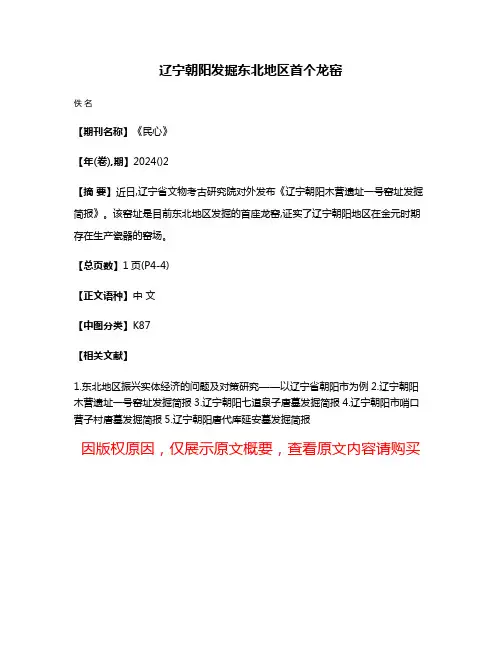 辽宁朝阳发掘东北地区首个龙窑

佚名

【期刊名称】《民心》

【年(卷),期】2024()2

【摘 要】近日,辽宁省文物考古研究院对外发布《辽宁朝阳木营遗址一号窑址发掘简报》。该窑址是目前东北地区发掘的首座龙窑,证实了辽宁朝阳地区在金元时期存在生产瓷器的窑场。

【总页数】1页(P4-4)

【正文语种】中 文

【中图分类】K87

【相关文献】

1.东北地区振兴实体经济的问题及对策研究——以辽宁省朝阳市为例 2.辽宁朝阳木营遗址一号窑址发掘简报 3.辽宁朝阳七道泉子唐墓发掘简报 4.辽宁朝阳市哨口营子村唐墓发掘简报 5.辽宁朝阳唐代库延安墓发掘简报

因版权原因，仅展示原文概要，查看原文内容请购买